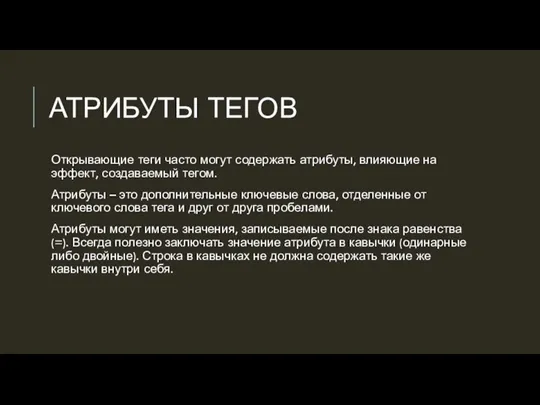 АТРИБУТЫ ТЕГОВ

Открывающие теги часто могут содержать атрибуты, влияющие на эффект, создаваемый тегом.

Атрибуты – это дополнительные ключевые слова, отделенные от ключевого слова тега и друг от друга пробелами.

Атрибуты могут иметь значения, записываемые после знака равенства (=). Всегда полезно заключать значение атрибута в кавычки (одинарные либо двойные). Строка в кавычках не должна содержать такие же кавычки внутри себя.